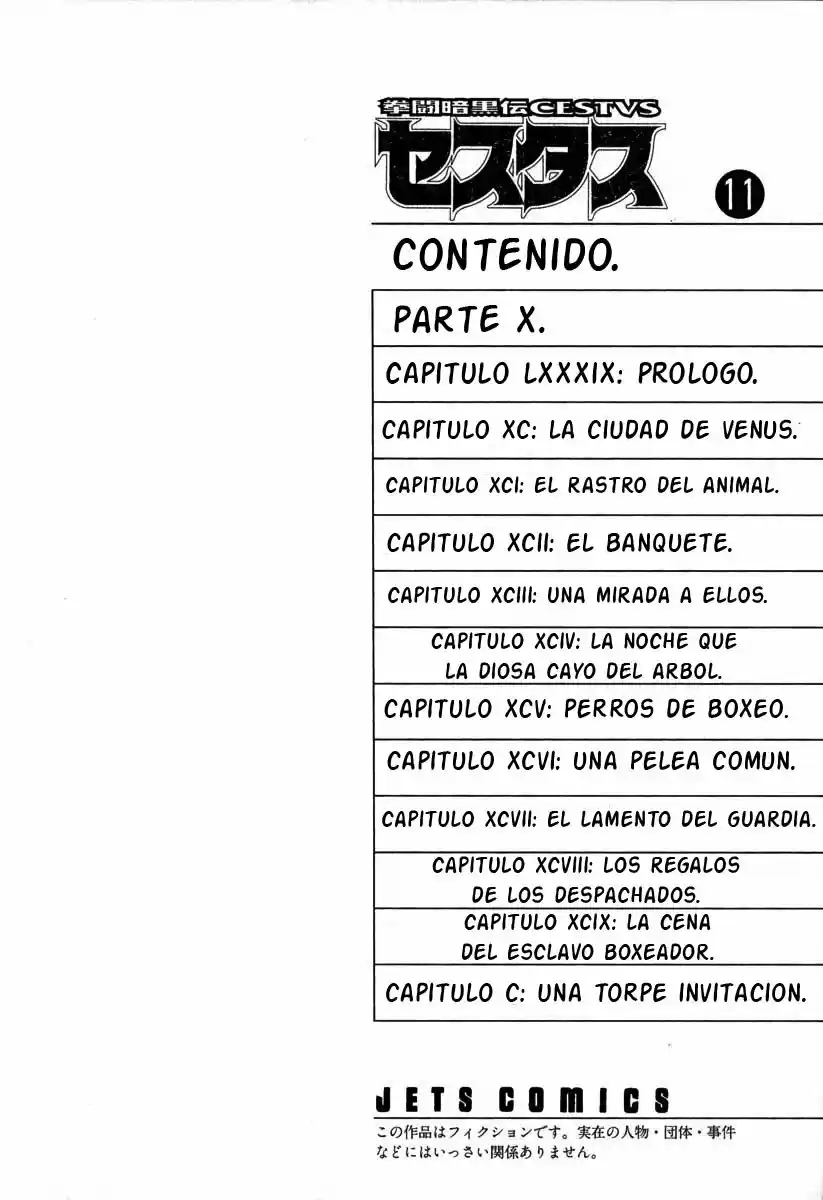 拳闘暗黒伝CESTVS
セスタス
11

CONTENIDO.

PARTE X.

CAPITULO LXXXIX: PROLOGO.

CAPITULO XC: LA CIUDAD DE VENUS.

CAPITULO XCI: EL RASTRO DEL ANIMAL.

CAPITULO XCII: EL BANQUETE.

CAPITULO XCIII: UNA MIRADA A ELLOS.

CAPITULO XCIV: LA NOCHE QUE LA DIOSA CAYO DEL ARBOL.

CAPITULO XCV: PERROS DE BOXEO.

CAPITULO XCVI: UNA PELEA COMUN.

CAPITULO XCVII: EL LAMENTO DEL GUARDIA.

CAPITULO XCVIII: LOS REGALOS DE LOS DESPACHADOS.

CAPITULO XCIX: LA CENA DEL ESCLAVO BOXEADOR.

CAPITULO C: UNA TORPE INVITACION.

JETS COMICS

この作品はフィクションです。実在の人物・団体・事件などにはいっさい関係ありません。